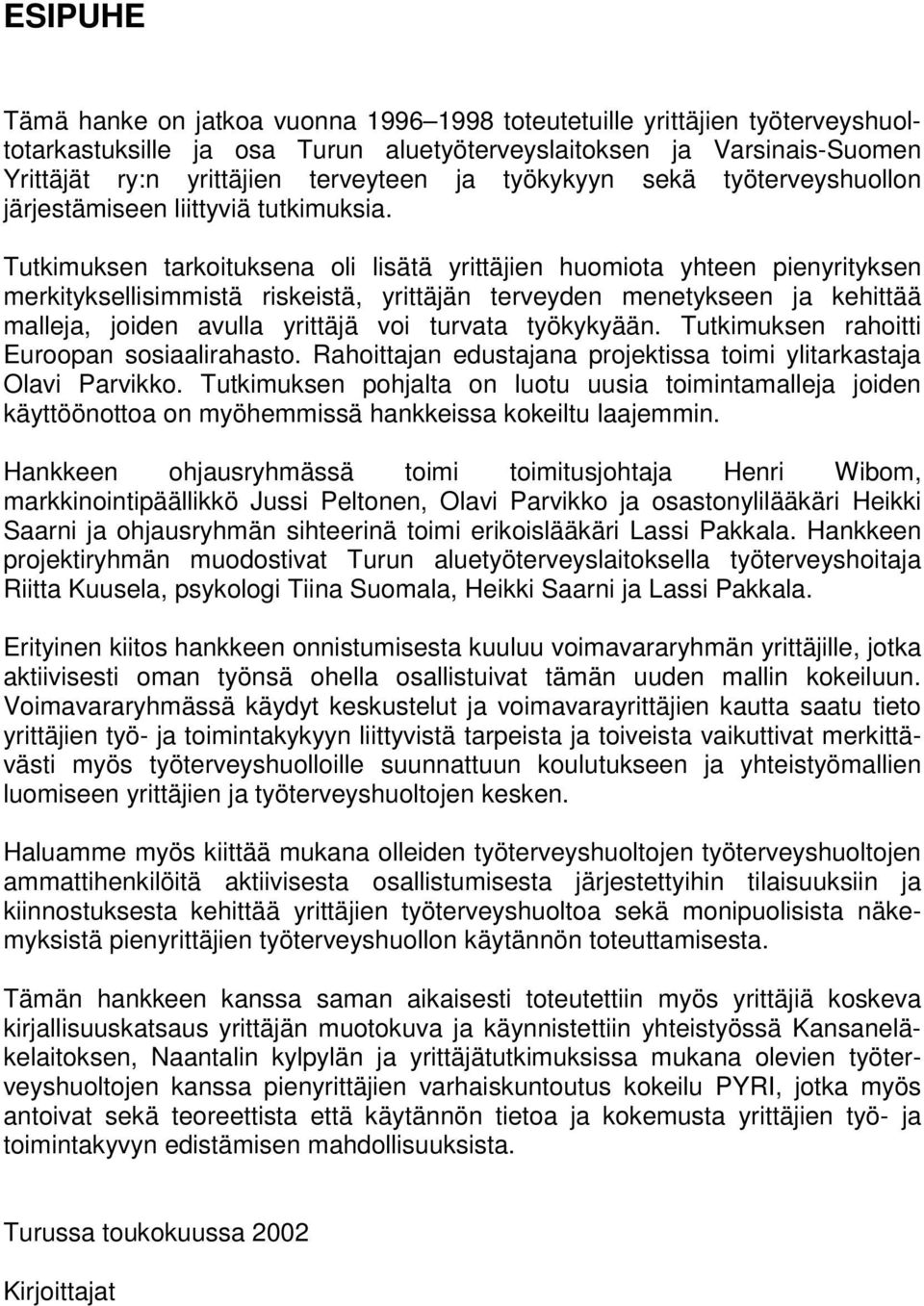 ESIPUHE

Tämä hanke on jatkoa vuonna 1996–1998 toteutetuille yrittäjien työterveyshuoltotarkastuksille ja osa Turun aluetyöterveyslaitoksen ja Varsinais-Suomen Yrittäjät ry:n yrittäjien terveyteen ja työkykyyn sekä työterveyshuollon järjestämiseen liittyviä tutkimuksia.

Tutkimuksen tarkoituksena oli lisätä yrittäjien huomiota yhteen pienyrityksen merkityksellisimmistä riskeistä, yrittäjän terveyden menetykseen ja kehittää malleja, joiden avulla yrittäjä voi turvata työkykyään. Tutkimuksen rahoitti Euroopan sosiaalirahasto. Rahoittajan edustajana projektissa toimi ylitarkastaja Olavi Parvikko. Tutkimuksen pohjalta on luotu uusia toimintamalleja joiden käyttöönottoa on myöhemmissä hankkeissa kokeiltu laajemmin.

Hankkeen ohjausryhmässä toimi toimitusjohtaja Henri Wibom, markkinointipäällikkö Jussi Peltonen, Olavi Parvikko ja osastonylilääkäri Heikki Saarni ja ohjausryhmän sihteerinä toimi erikoislääkäri Lassi Pakkala. Hankkeen projektiryhmän muodostivat Turun aluetyöterveyslaitoksella työterveyshoitaja Riitta Kuusela, psykologi Tiina Suomala, Heikki Saarni ja Lassi Pakkala.

Erityinen kiitos hankkeen onnistumisesta kuuluu voimavararyhmän yrittäjille, jotka aktiivisesti oman työnsä ohella osallistuivat tämän uuden mallin kokeiluun. Voimavararyhmässä käydyt keskustelut ja voimavarayrittäjien kautta saatu tieto yrittäjien työ- ja toimintakykyyn liittyvistä tarpeista ja toiveista vaikuttivat merkittävästi myös työterveyshuolloille suunnattuun koulutukseen ja yhteistyömallien luomiseen yrittäjien ja työterveyshuoltojen kesken.

Haluamme myös kiittää mukana olleiden työterveyshuoltojen työterveyshuoltojen ammattihenkilöitä aktiivisesta osallistumisesta järjestettyihin tilaisuuksiin ja kiinnostuksesta kehittää yrittäjien työterveyshuoltoa sekä monipuolisista näkemyksistä pienyrittäjien työterveyshuollon käytännön toteuttamisesta.

Tämän hankkeen kanssa saman aikaisesti toteutettiin myös yrittäjiä koskeva kirjallisuuskatsaus yrittäjän muotokuva ja käynnistettiin yhteistyössä Kansaneläkelaitoksen, Naantalin kylpylän ja yrittäjätutkimuksissa mukana olevien työterveyshuoltojen kanssa pienyrittäjien varhaiskuntoutus kokeilu PYRI, jotka myös antoivat sekä teoreettista että käytännön tietoa ja kokemusta yrittäjien työ- ja toimintakyvyn edistämisen mahdollisuuksista.

Turussa toukokuussa 2002

Kirjoittajat